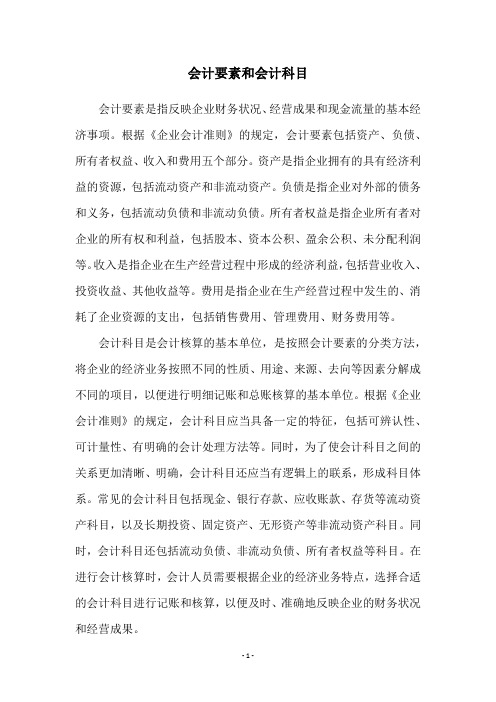 会计要素和会计科目

会计要素是指反映企业财务状况、经营成果和现金流量的基本经济事项。根据《企业会计准则》的规定，会计要素包括资产、负债、所有者权益、收入和费用五个部分。资产是指企业拥有的具有经济利益的资源，包括流动资产和非流动资产。负债是指企业对外部的债务和义务，包括流动负债和非流动负债。所有者权益是指企业所有者对企业的所有权和利益，包括股本、资本公积、盈余公积、未分配利润等。收入是指企业在生产经营过程中形成的经济利益，包括营业收入、投资收益、其他收益等。费用是指企业在生产经营过程中发生的、消耗了企业资源的支出，包括销售费用、管理费用、财务费用等。

会计科目是会计核算的基本单位，是按照会计要素的分类方法，将企业的经济业务按照不同的性质、用途、来源、去向等因素分解成不同的项目，以便进行明细记账和总账核算的基本单位。根据《企业会计准则》的规定，会计科目应当具备一定的特征，包括可辨认性、可计量性、有明确的会计处理方法等。同时，为了使会计科目之间的关系更加清晰、明确，会计科目还应当有逻辑上的联系，形成科目体系。常见的会计科目包括现金、银行存款、应收账款、存货等流动资产科目，以及长期投资、固定资产、无形资产等非流动资产科目。同时，会计科目还包括流动负债、非流动负债、所有者权益等科目。在进行会计核算时，会计人员需要根据企业的经济业务特点，选择合适的会计科目进行记账和核算，以便及时、准确地反映企业的财务状况和经营成果。

- 1 -